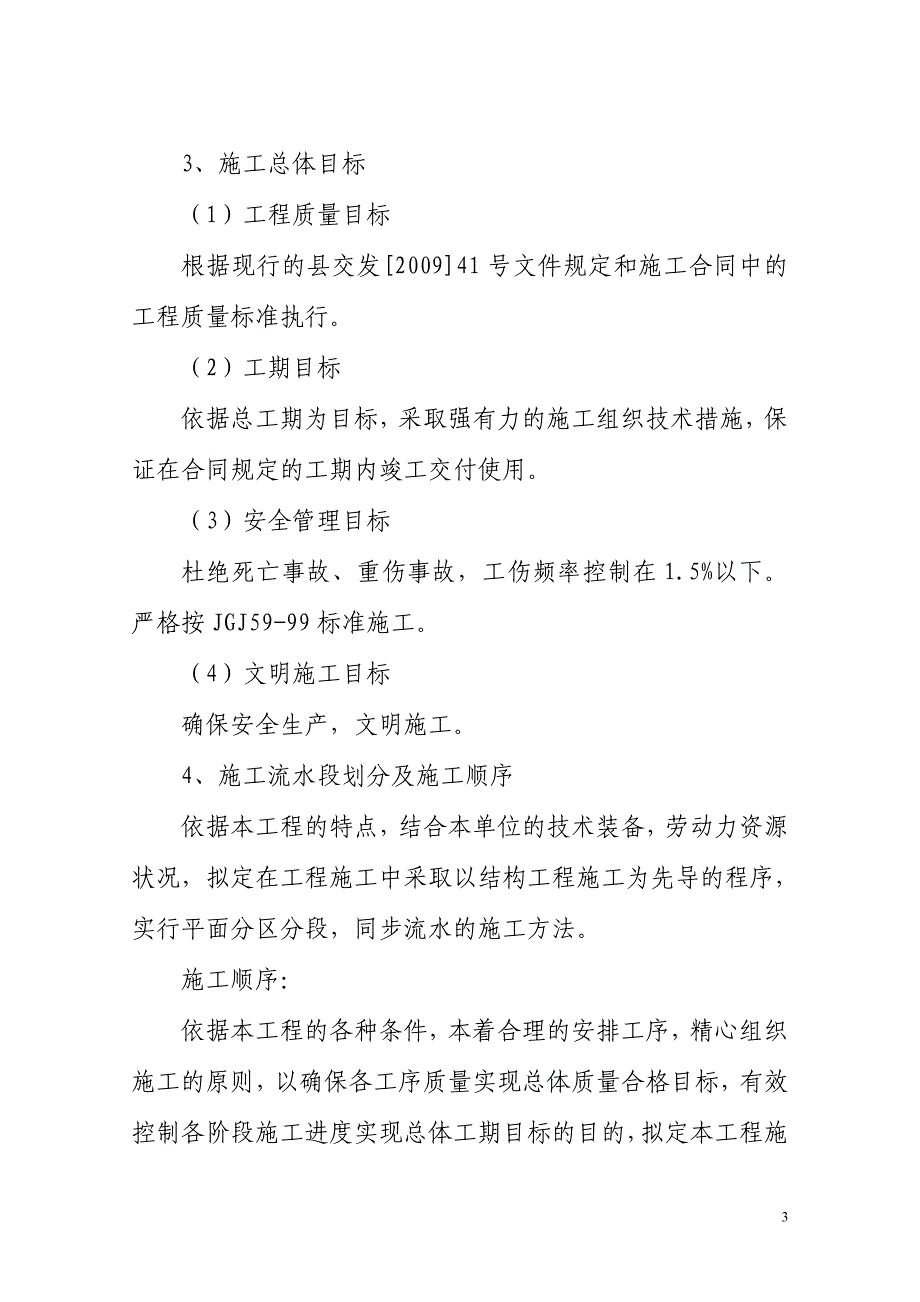 3、施工总体目标

（1）工程质量目标

根据现行的县交发[2009]41号文件规定和施工合同中的工程质量标准执行。

（2）工期目标

依据总工期为目标，采取强有力的施工组织技术措施，保证在合同规定的工期内竣工交付使用。

（3）安全管理目标

杜绝死亡事故、重伤事故，工伤频率控制在1.5%以下。严格按JGJ59-99标准施工。

（4）文明施工目标

确保安全生产，文明施工。

4、施工流水段划分及施工顺序

依据本工程的特点，结合本单位的技术装备，劳动力资源状况，拟定在工程施工中采取以结构工程施工为先导的程序，实行平面分区分段，同步流水的施工方法。

施工顺序:

依据本工程的各种条件，本着合理的安排工序，精心组织施工的原则，以确保各工序质量实现总体质量合格目标，有效控制各阶段施工进度实现总体工期目标的目的，拟定本工程施

3